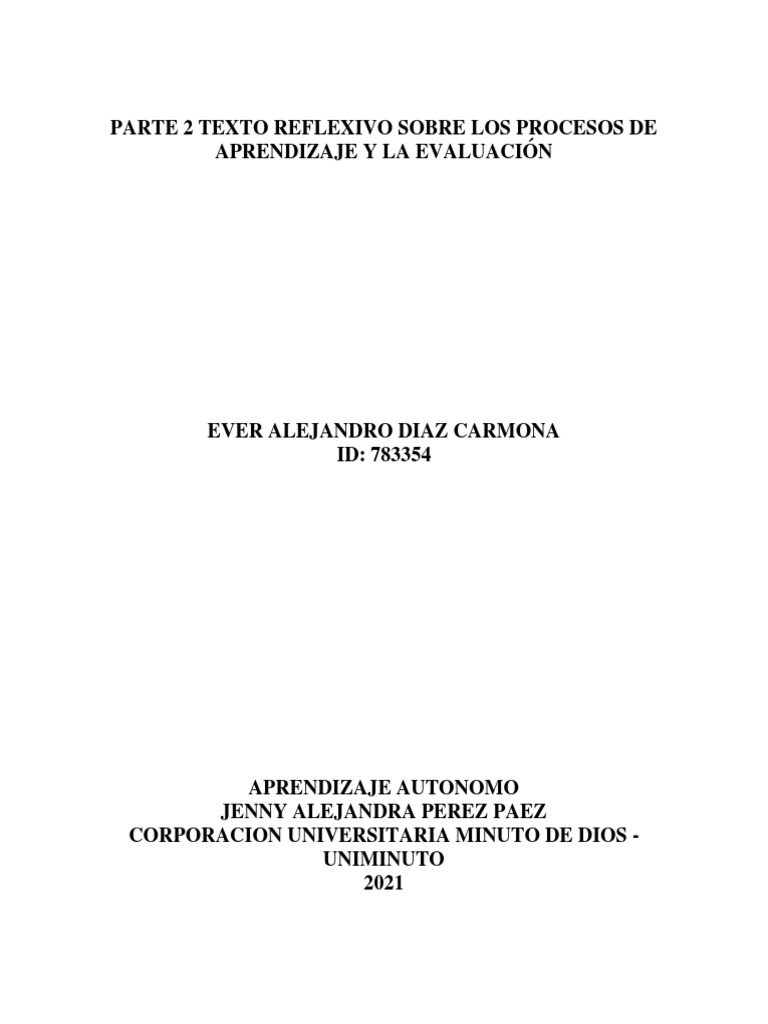 PARTE 2 TEXTO REFLEXIVO SOBRE LOS PROCESOS DE APRENDIZAJE Y LA EVALUACIÓN

EVER ALEJANDRO DIAZ CARMONA
ID: 783354

APRENDIZAJE AUTONOMO
JENNY ALEJANDRA PEREZ PAEZ
CORPORACION UNIVERSITARIA MINUTO DE DIOS - UNIMINUTO
2021